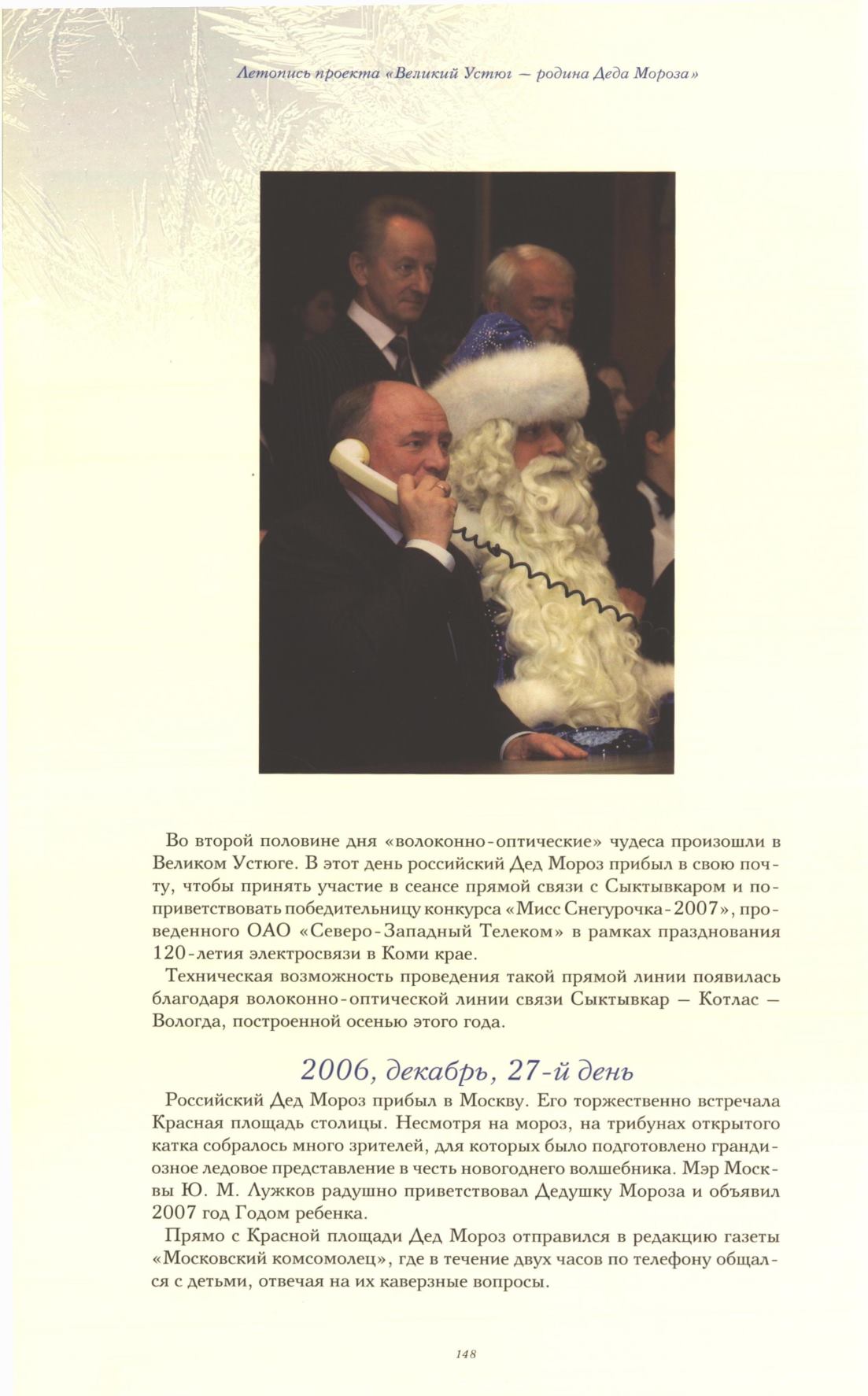 Летопись проекта «Великий Устюг — родина Деда Мороза»

Во второй половине дня «волоконно-оптические» чудеса произошли в Великом Устюге. В этот день российский Дед Мороз прибыл в свою почту, чтобы принять участие в сеансе прямой связи с Сыктывкаром и поприветствовать победительницу конкурса «Мисс Снегурочка-2007», проведенного ОАО «Северо-Западный Телеком» в рамках празднования 120-летия электросвязи в Коми крае.

Техническая возможность проведения такой прямой линии появилась благодаря волоконно-оптической линии связи Сыктывкар — Котлас — Вологда, построенной осенью этого года.

2006, декабрь, 27-й день

Российский Дед Мороз прибыл в Москву. Его торжественно встречала Красная площадь столицы. Несмотря на мороз, на трибунах открытого катка собралось много зрителей, для которых было подготовлено грандиозное ледовое представление в честь новогоднего волшебника. Мэр Москвы Ю. М. Лужков радушно приветствовал Дедушку Мороза и объявил 2007 год Годом ребенка.

Прямо с Красной площади Дед Мороз отправился в редакцию газеты «Московский комсомолец», где в течение двух часов по телефону общался с детьми, отвечая на их каверзные вопросы.

148